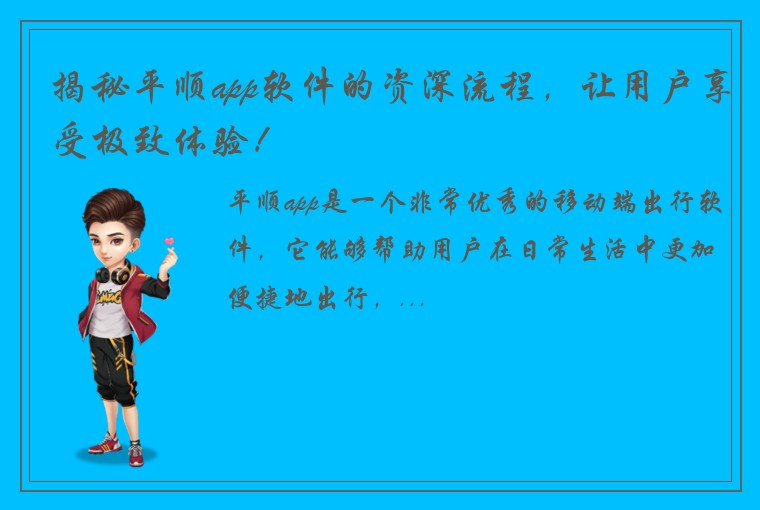 揭秘平顺app软件的资深流程，让用户享受极致体验！

平顺app是一个非常优秀的移动端出行软件，它能够帮助用户在日常生活中更加便捷地出行，...